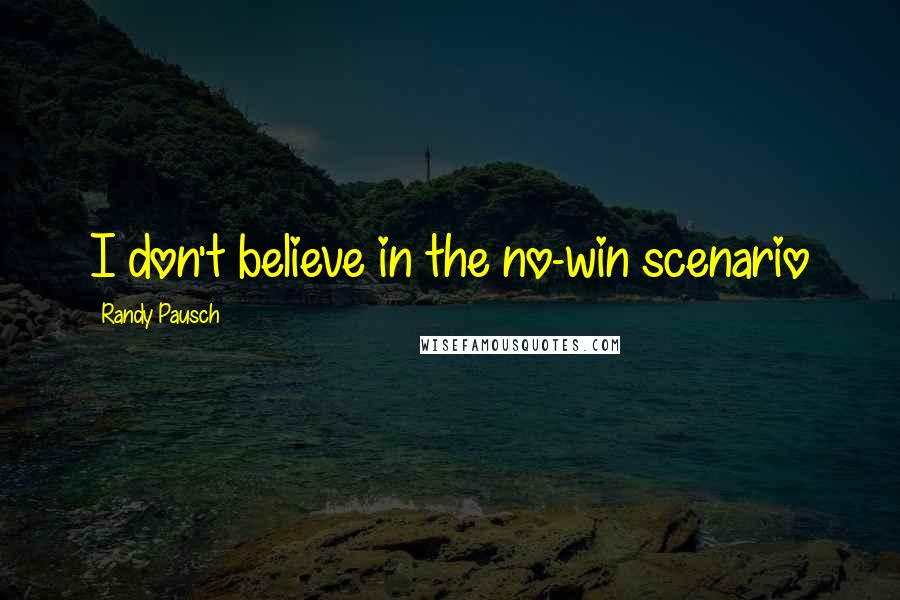 I don't believe in the no-win scenario

Randy Pausch

WISEFAMOUSQUOTES.COM